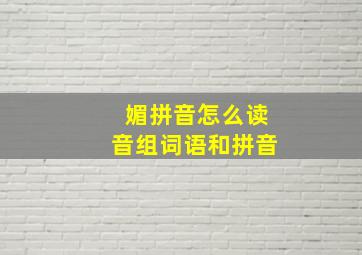 媚拼音怎么读
音组词语和拼音